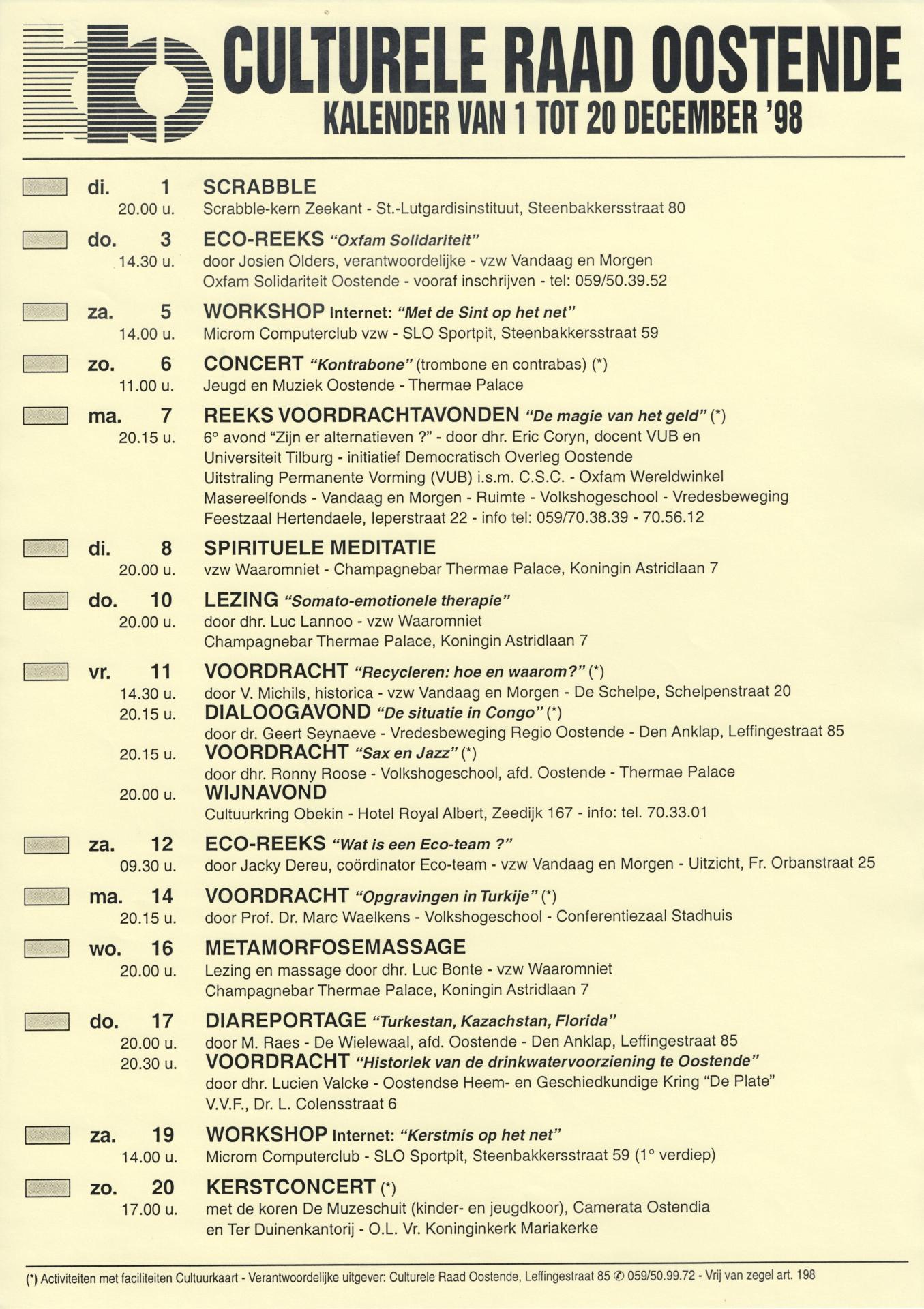 CULTURELE RAAD OOSTENDE
KALENDER VAN 1 TOT 20 DECEMBER '98

di. 1
20.00 u.
SCRABBLE
Scrabble-kern Zeekant - St.-Lutgardisinstituut, Steenbakkersstraat 80

do. 3
14.30 u.
ECO-REEKS "Oxfam Solidariteit"
door Josien Olders, verantwoordelijke - vzw Vandaag en Morgen
Oxfam Solidariteit Oostende - vooraf inschrijven - tel: 059/50.39.52

za. 5
14.00 u.
WORKSHOP Internet: "Met de Sint op het net"
Microm Computerclub vzw - SLO Sportpit, Steenbakkersstraat 59

zo. 6
11.00 u.
CONCERT "Kontrabone" (trombone en contrabas) (*)
Jeugd en Muziek Oostende - Thermae Palace

ma. 7
20.15 u.
REEKS VOORDRACHTAVONDEN "De magie van het geld" (*)
6° avond "Zijn er alternatieven ?" - door dhr. Eric Coryn, docent VUB en Universiteit Tilburg - initiatief Democratisch Overleg Oostende
Uitstraling Permanente Vorming (VUB) i.s.m. C.S.C. - Oxfam Wereldwinkel
Masereelfonds - Vandaag en Morgen - Ruimte - Volkshogeschool - Vredesbeweging
Feestzaal Hertendaele, Ieperstraat 22 - info tel: 059/70.38.39 - 70.56.12

di. 8
20.00 u.
SPIRITUELE MEDITATIE
vzw Waaromniet - Champagnebar Thermae Palace, Koningin Astridlaan 7

do. 10
20.00 u.
LEZING "Somato-emotionele therapie"
door dhr. Luc Lannoo - vzw Waaromniet
Champagnebar Thermae Palace, Koningin Astridlaan 7

vr. 11
14.30 u.
VOORDRACHT "Recycleren: hoe en waarom?" (*)
door V. Michils, historica - vzw Vandaag en Morgen - De Schelpe, Schelpenstraat 20
20.15 u.
DIALOOGAVOND "De situatie in Congo" (*)
door dr. Geert Seynaeve - Vredesbeweging Regio Oostende - Den Anklap, Leffingestraat 85
20.15 u.
VOORDRACHT "Sax en Jazz" (*)
door dhr. Ronny Roose - Volkshogeschool, afd. Oostende - Thermae Palace
20.00 u.
WIJNAVOND
Cultuurkring Obekin - Hotel Royal Albert, Zeedijk 167 - info: tel. 70.33.01

za. 12
09.30 u.
ECO-REEKS "Wat is een Eco-team ?"
door Jacky Dereu, coördinator Eco-team - vzw Vandaag en Morgen - Uitzicht, Fr. Orbanstraat 25

ma. 14
20.15 u.
VOORDRACHT "Opgravingen in Turkije" (*)
door Prof. Dr. Marc Waelkens - Volkshogeschool - Conferentiezaal Stadhuis

wo. 16
20.00 u.
METAMORFOSEMASSAGE
Lezing en massage door dhr. Luc Bonte - vzw Waaromniet
Champagnebar Thermae Palace, Koningin Astridlaan 7

do. 17
20.00 u.
DIAREPORTAGE "Turkestan, Kazachstan, Florida"
door M. Raes - De Wielewaal, afd. Oostende - Den Anklap, Leffingestraat 85
20.30 u.
VOORDRACHT "Historiek van de drinkwatervoorziening te Oostende"
door dhr. Lucien Valcke - Oostendse Heem- en Geschiedkundige Kring "De Plate"
V.V.F., Dr. L. Colensstraat 6

za. 19
14.00 u.
WORKSHOP Internet: "Kerstmis op het net"
Microm Computerclub - SLO Sportpit, Steenbakkersstraat 59 (1° verdiep)

zo. 20
17.00 u.
KERSTCONCERT (*)
met de koren De Muzeschuit (kinder- en jeugdkoor), Camerata Ostendia en Ter Duinenkantorij - O.L. Vr. Koninginkerk Mariakerke

(*) Activiteiten met faciliteiten Cultuurkaart - Verantwoordelijke uitgever: Culturele Raad Oostende, Leffingestraat 85 ✆ 059/50.99.72 - Vrij van zegel art. 198